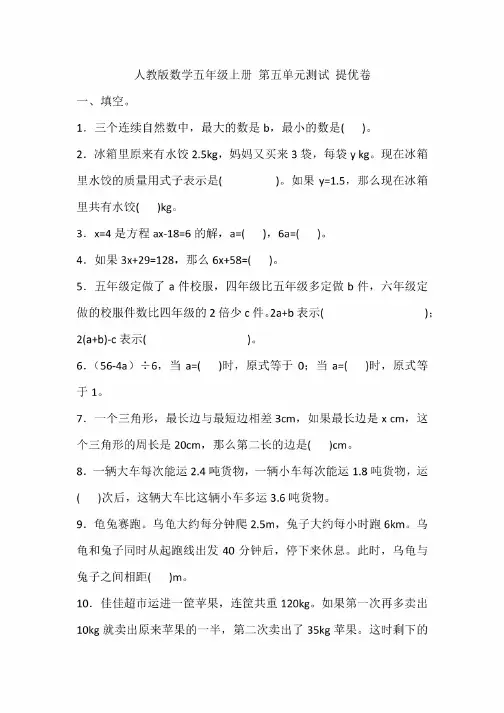 人教版数学五年级上册 第五单元测试 提优卷

一、填空。

1．三个连续自然数中，最大的数是 b，最小的数是(　)。

2．冰箱里原来有水饺 2.5kg，妈妈又买来 3 袋，每袋 y kg。现在冰箱里水饺的质量用式子表示是(　　　)。如果 y=1.5，那么现在冰箱里共有水饺(　)kg。

3．x=4 是方程 ax-18=6 的解，a=(　)，6a=(　)。

4．如果 3x+29=128，那么 6x+58=(　)。

5．五年级定做了 a 件校服，四年级比五年级多定做 b 件，六年级定做的校服件数比四年级的 2 倍少 c 件。2a+b 表示(　　　　　　)；2(a+b)-c 表示(　　　　　　)。

6．（56-4a）÷6，当 a=(　)时，原式等于 0；当 a=(　)时，原式等于 1。

7．一个三角形，最长边与最短边相差 3cm，如果最长边是 x cm，这个三角形的周长是 20cm，那么第二长的边是(　)cm。

8．一辆大车每次能运 2.4 吨货物，一辆小车每次能运 1.8 吨货物，运(　)次后，这辆大车比这辆小车多运 3.6 吨货物。

9．龟兔赛跑。乌龟大约每分钟爬 2.5m，兔子大约每小时跑 6km。乌龟和兔子同时从起跑线出发 40 分钟后，停下来休息。此时，乌龟与兔子之间相距(　)m。

10．佳佳超市运进一筐苹果，连筐共重 120kg。如果第一次再多卖出 10kg 就卖出原来苹果的一半，第二次卖出了 35kg 苹果。这时剩下的